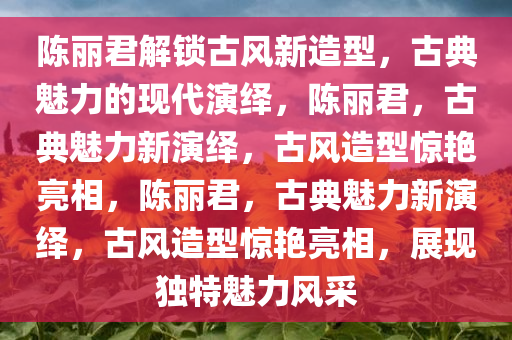 陈丽君解锁古风新造型，古典魅力的现代演绎，陈丽君，古典魅力新演绎，古风造型惊艳亮相，陈丽君，古典魅力新演绎，古风造型惊艳亮相，展现独特魅力风采